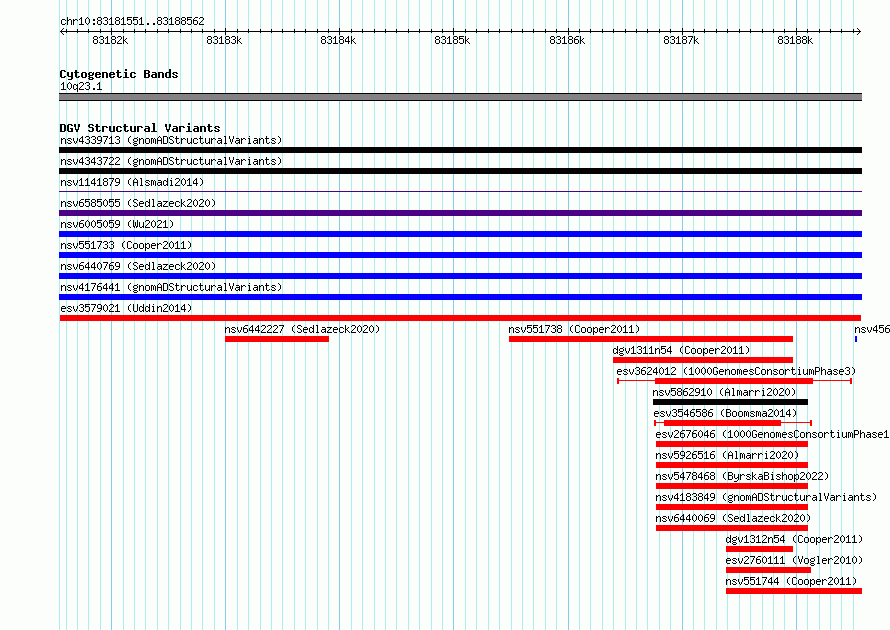 chr10:83181551..83188562

83182k 83183k 83184k 83185k 83186k 83187k 83188k

Cytogenetic Bands
10q23.1

DGV Structural Variants
nsv4339713 (gnomADStructuralVariants)
nsv4343722 (gnomADStructuralVariants)
nsv1141879 (Alsmadi2014)
nsv6585055 (Sedlazeck2020)
nsv6005059 (Wu2021)
nsv551733 (Cooper2011)
nsv6440769 (Sedlazeck2020)
nsv4176441 (gnomADStructuralVariants)
esv3579021 (Uddin2014)
nsv6442227 (Sedlazeck2020)
nsv551738 (Cooper2011)
nsv456
dgv1311n54 (Cooper2011)
esv3624012 (1000GenomesConsortiumPhase3)
nsv5862910 (Almarri2020)
esv3546586 (Boomsma2014)
esv2676046 (1000GenomesConsortiumPhase1
nsv5926516 (Almarri2020)
nsv5478468 (ByrskaBishop2022)
nsv4183849 (gnomADStructuralVariants)
nsv6440069 (Sedlazeck2020)
dgv1312n54 (Cooper2011)
esv2760111 (Vogler2010)
nsv551744 (Cooper2011)